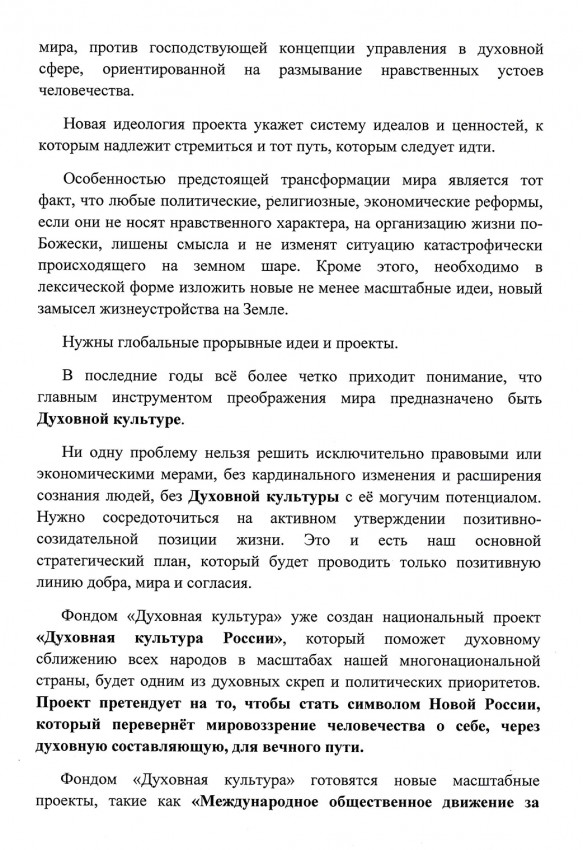 мира, против господствующей концепции управления в духовной сфере, ориентированной на размывание нравственных устоев человечества.

Новая идеология проекта укажет систему идеалов и ценностей, к которым надлежит стремиться и тот путь, которым следует идти.

Особенностью предстоящей трансформации мира является тот факт, что любые политические, религиозные, экономические реформы, если они не носят нравственного характера, на организацию жизни по-Божески, лишены смысла и не изменят ситуацию катастрофически происходящего на земном шаре. Кроме этого, необходимо в лексической форме изложить новые не менее масштабные идеи, новый замысел жизнеустройства на Земле.

Нужны глобальные прорывные идеи и проекты.

В последние годы всё более четко приходит понимание, что главным инструментом преображения мира предназначено быть Духовной культуре.

Ни одну проблему нельзя решить исключительно правовыми или экономическими мерами, без кардинального изменения и расширения сознания людей, без Духовной культуры с её могучим потенциалом. Нужно сосредоточиться на активном утверждении позитивно-созидательной позиции жизни. Это и есть наш основной стратегический план, который будет проводить только позитивную линию добра, мира и согласия.

Фондом «Духовная культура» уже создан национальный проект «Духовная культура России», который поможет духовному сближению всех народов в масштабах нашей многонациональной страны, будет одним из духовных скреп и политических приоритетов. Проект претендует на то, чтобы стать символом Новой России, который перевернёт мировоззрение человечества о себе, через духовную составляющую, для вечного пути.

Фондом «Духовная культура» готовятся новые масштабные проекты, такие как «Международное общественное движение за